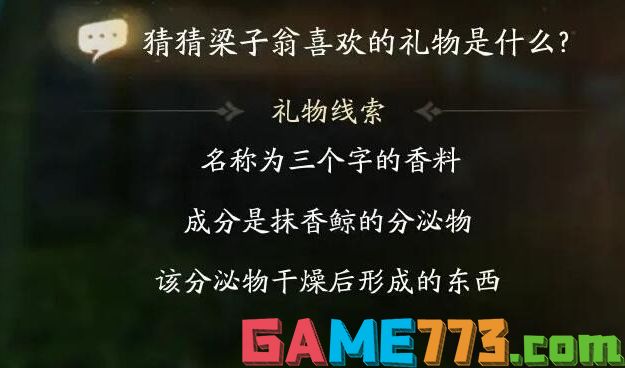 猜猜梁子翁喜欢的礼物是什么?

礼物线索

名称为三个字的香料

成分是抹香鲸的分泌物

该分泌物干燥后形成的东西

GAME773.com